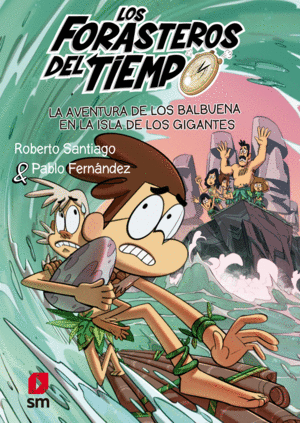 LOS FORASTEROS DEL TIEMPO

LA AVENTURA DE LOS BALBUENA EN LA ISLA DE LOS GIGANTES

Roberto Santiago
& Pablo Fernández

sm